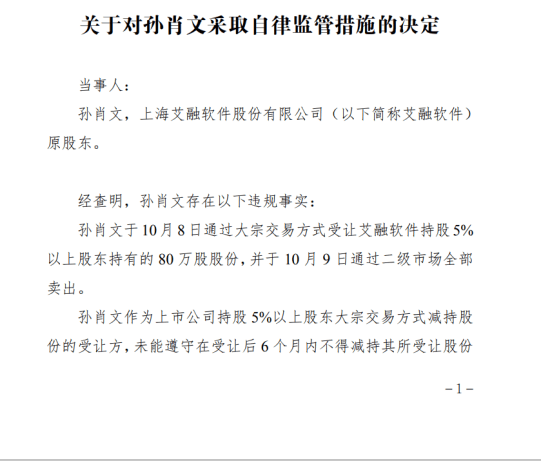 关于对孙肖文采取自律监管措施的决定

当事人：

孙肖文，上海艾融软件股份有限公司（以下简称艾融软件）原股东。

经查明，孙肖文存在以下违规事实：

孙肖文于10月8日通过大宗交易方式受让艾融软件持股5%以上股东持有的80万股股份，并于10月9日通过二级市场全部卖出。

孙肖文作为上市公司持股5%以上股东大宗交易方式减持股份的受让方，未能遵守在受让后6个月内不得减持其所受让股份

－1－